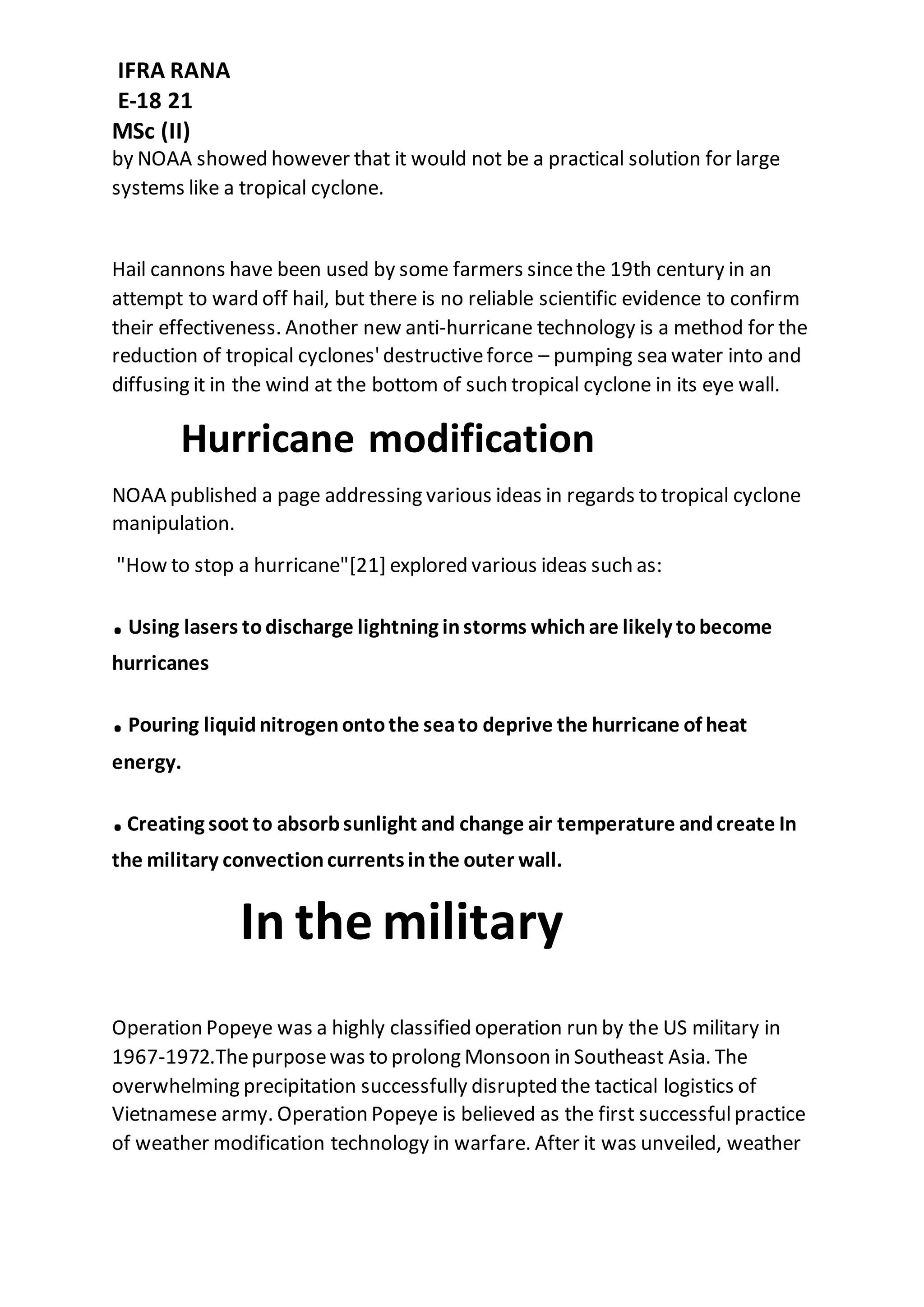 IFRA RANA
E-18 21
MSc (II)
by NOAA showed however that it would not be a practical solution for large systems like a tropical cyclone.

Hail cannons have been used by some farmers since the 19th century in an attempt to ward off hail, but there is no reliable scientific evidence to confirm their effectiveness. Another new anti-hurricane technology is a method for the reduction of tropical cyclones' destructive force – pumping sea water into and diffusing it in the wind at the bottom of such tropical cyclone in its eye wall.

Hurricane modification

NOAA published a page addressing various ideas in regards to tropical cyclone manipulation.

"How to stop a hurricane"[21] explored various ideas such as:

• Using lasers to discharge lightning in storms which are likely to become hurricanes

• Pouring liquid nitrogen onto the sea to deprive the hurricane of heat energy.

• Creating soot to absorb sunlight and change air temperature and create In the military convection currents in the outer wall.

In the military

Operation Popeye was a highly classified operation run by the US military in 1967-1972.The purpose was to prolong Monsoon in Southeast Asia. The overwhelming precipitation successfully disrupted the tactical logistics of Vietnamese army. Operation Popeye is believed as the first successful practice of weather modification technology in warfare. After it was unveiled, weather